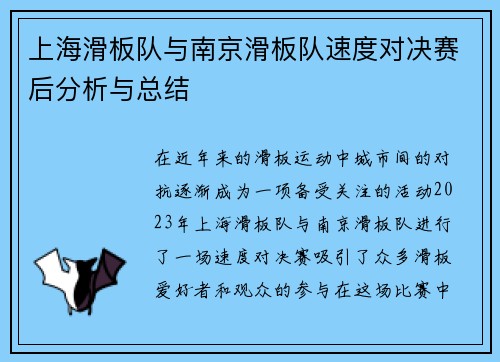 上海滑板队与南京滑板队速度对决赛后分析与总结

在近年来的滑板运动中城市间的对抗逐渐成为一项备受关注的活动2023年上海滑板队与南京滑板队进行了一场速度对决赛吸引了众多滑板爱好者和观众的参与在这场比赛中